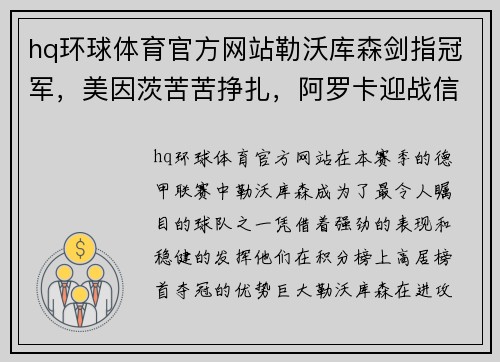 hq环球体育官方网站勒沃库森剑指冠军，美因茨苦苦挣扎，阿罗卡迎战信

hq环球体育官方网站在本赛季的德甲联赛中勒沃库森成为了最令人瞩目的球队之一凭借着强劲的表现和稳健的发挥他们在积分榜上高居榜首夺冠的优势巨大勒沃库森在进攻

$